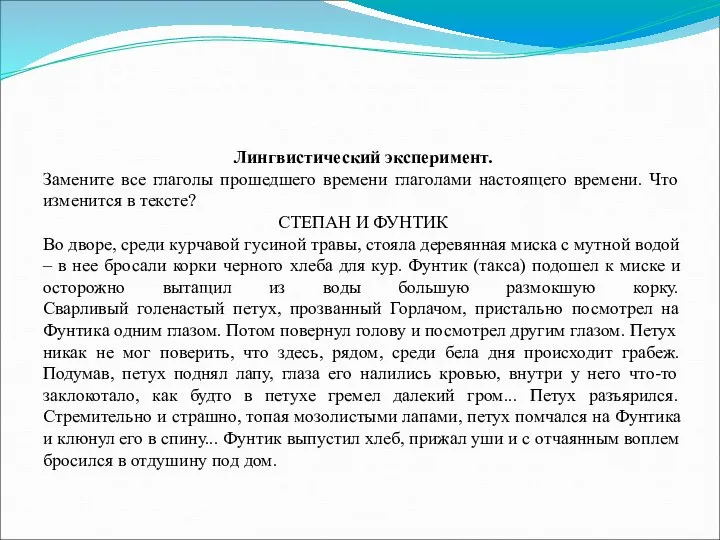 Лингвистический эксперимент.
Замените все глаголы прошедшего времени глаголами настоящего времени. Что изменится в тексте?

СТЕПАН И ФУНТИК

Во дворе, среди курчавой гусиной травы, стояла деревянная миска с мутной водой – в нее бросали корки черного хлеба для кур. Фунтик (такса) подошел к миске и осторожно вытащил из воды большую размокшую корку. Сварливый голенастый петух, прозванный Горлачом, пристально посмотрел на Фунтика одним глазом. Потом повернул голову и посмотрел другим глазом. Петух никак не мог поверить, что здесь, рядом, среди бела дня происходит грабеж. Подумав, петух поднял лапу, глаза его налились кровью, внутри у него что-то заклокотало, как будто в петухе гремел далекий гром... Петух разъярился. Стремительно и страшно, топая мозолистыми лапами, петух помчался на Фунтика и клюнул его в спину... Фунтик выпустил хлеб, прижал уши и с отчаянным воплем бросился в отдушину под дом.